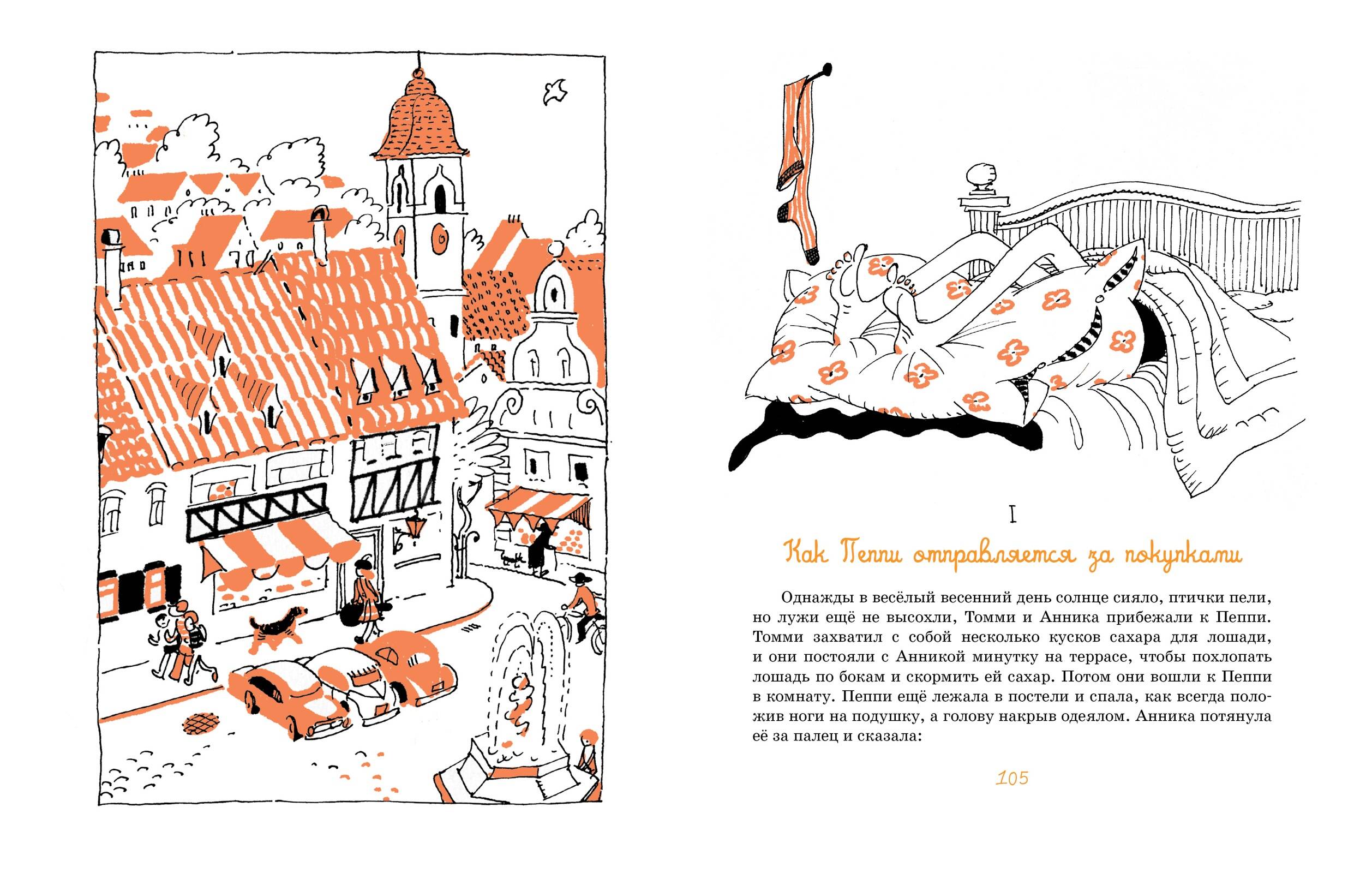 I

Как Пеппи отправляется за покупками

Однажды в весёлый весенний день солнце сияло, птички пели, но лужи ещё не высохли, Томми и Анника прибежали к Пеппи. Томми захватил с собой несколько кусков сахара для лошади, и они постояли с Анникой минутку на террасе, чтобы похлопать лошадь по бокам и скормить ей сахар. Потом они вошли к Пеппи в комнату. Пеппи ещё лежала в постели и спала, как всегда положив ноги на подушку, а голову накрыв одеялом. Анника потянула её за палец и сказала:

105